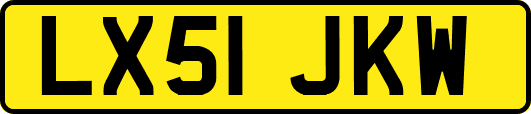 LX51 JKW